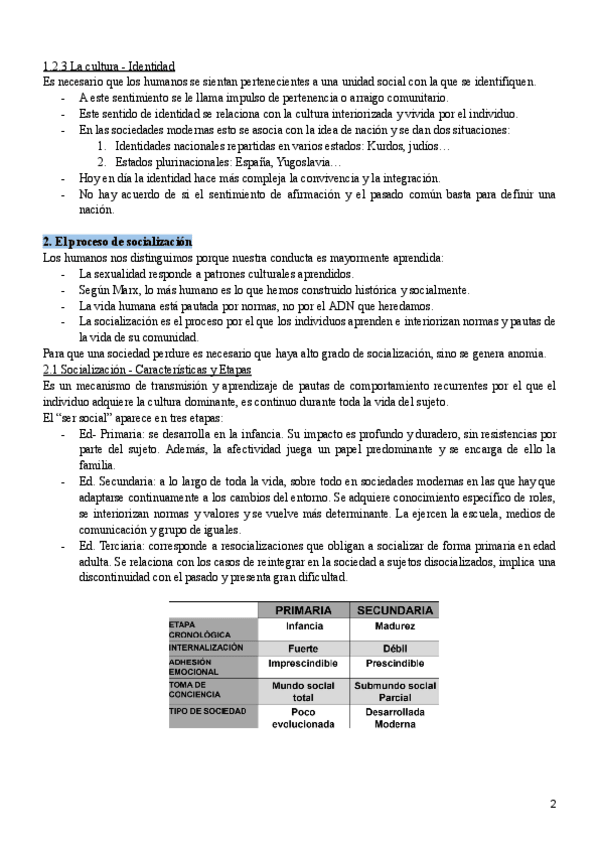 1.2.3 La cultura - Identidad
Es necesario que los humanos se sientan pertenecientes a una unidad social con la que se identifiquen.
- A este sentimiento se le llama impulso de pertenencia o arraigo comunitario.
- Este sentido de identidad se relaciona con la cultura interiorizada y vivida por el individuo.
- En las sociedades modernas esto se asocia con la idea de nación y se dan dos situaciones:
  1. Identidades nacionales repartidas en varios estados: Kurdos, judíos…
  2. Estados plurinacionales: España, Yugoslavia…
- Hoy en día la identidad hace más compleja la convivencia y la integración.
- No hay acuerdo de si el sentimiento de afirmación y el pasado común basta para definir una nación.

2. El proceso de socialización
Los humanos nos distinguimos porque nuestra conducta es mayormente aprendida:
- La sexualidad responde a patrones culturales aprendidos.
- Según Marx, lo más humano es lo que hemos construido histórica y socialmente.
- La vida humana está pautada por normas, no por el ADN que heredamos.
- La socialización es el proceso por el que los individuos aprenden e interiorizan normas y pautas de la vida de su comunidad.
Para que una sociedad perdure es necesario que haya alto grado de socialización, sino se genera anomia.
2.1 Socialización - Características y Etapas
Es un mecanismo de transmisión y aprendizaje de pautas de comportamiento recurrentes por el que el individuo adquiere la cultura dominante, es continuo durante toda la vida del sujeto.
El "ser social" aparece en tres etapas:
- Ed- Primaria: se desarrolla en la infancia. Su impacto es profundo y duradero, sin resistencias por parte del sujeto. Además, la afectividad juega un papel predominante y se encarga de ello la familia.
- Ed. Secundaria: a lo largo de toda la vida, sobre todo en sociedades modernas en las que hay que adaptarse continuamente a los cambios del entorno. Se adquiere conocimiento específico de roles, se interiorizan normas y valores y se vuelve más determinante. La ejercen la escuela, medios de comunicación y grupo de iguales.
- Ed. Terciaria: corresponde a resocializaciones que obligan a socializar de forma primaria en edad adulta. Se relaciona con los casos de reintegrar en la sociedad a sujetos disocializados, implica una discontinuidad con el pasado y presenta gran dificultad.

| | PRIMARIA | SECUNDARIA |
|---|---|---|
| ETAPA CRONOLÓGICA | Infancia | Madurez |
| INTERNALIZACIÓN | Fuerte | Débil |
| ADHESIÓN EMOCIONAL | Imprescindible | Prescindible |
| TOMA DE CONCIENCIA | Mundo social total | Submundo social Parcial |
| TIPO DE SOCIEDAD | Poco evolucionada | Desarrollada Moderna |

2